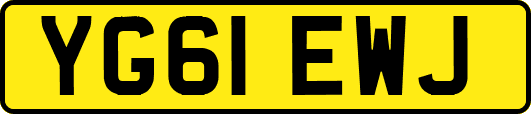 YG61 EWJ